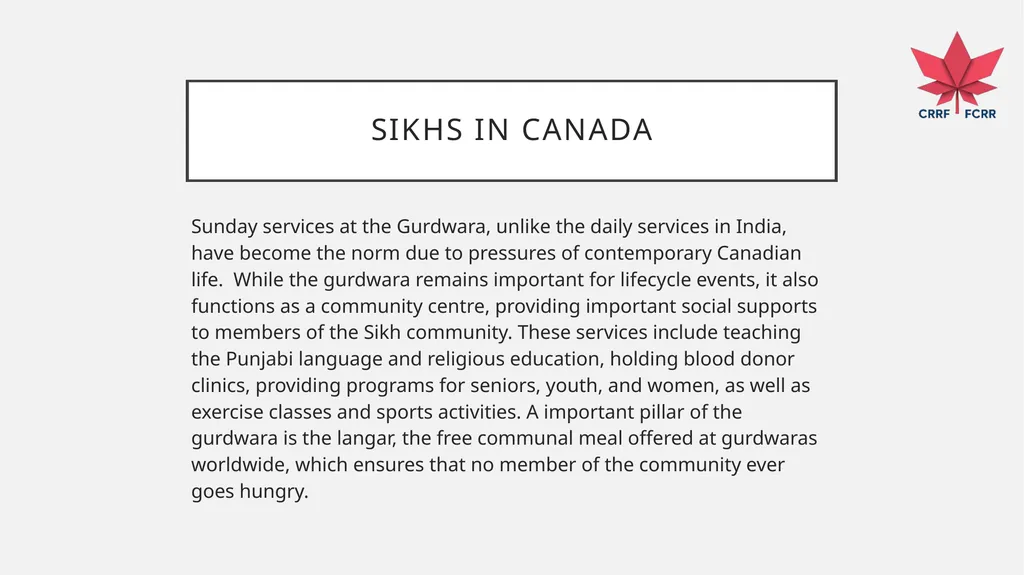 CRRF FCRR

SIKHS IN CANADA

Sunday services at the Gurdwara, unlike the daily services in India, have become the norm due to pressures of contemporary Canadian life. While the gurdwara remains important for lifecycle events, it also functions as a community centre, providing important social supports to members of the Sikh community. These services include teaching the Punjabi language and religious education, holding blood donor clinics, providing programs for seniors, youth, and women, as well as exercise classes and sports activities. A important pillar of the gurdwara is the langar, the free communal meal offered at gurdwaras worldwide, which ensures that no member of the community ever goes hungry.